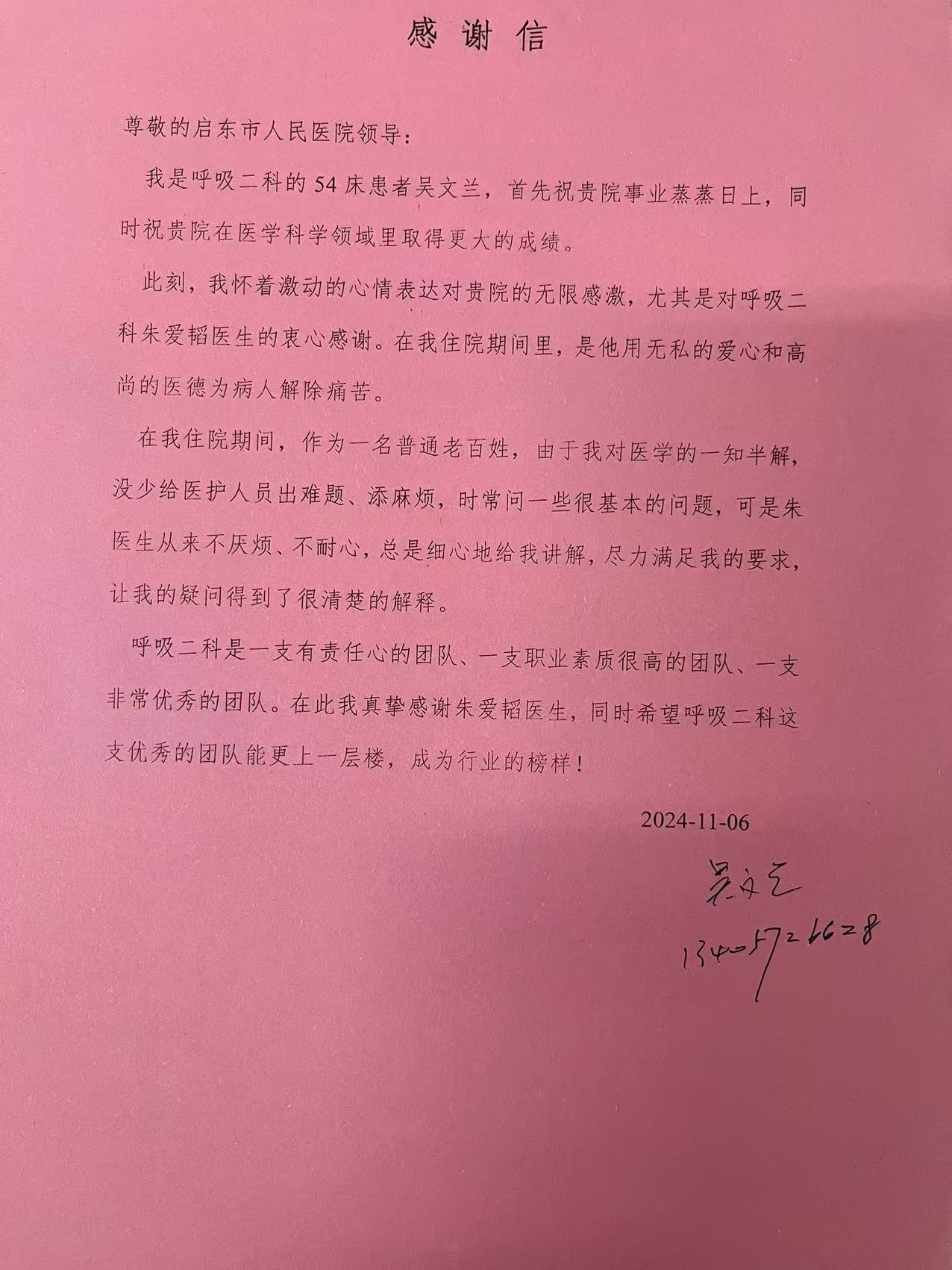 感谢信

尊敬的启东市人民医院领导：

我是呼吸二科的54床患者吴文兰，首先祝贵院事业蒸蒸日上，同时祝贵院在医学科学领域里取得更大的成绩。

此刻，我怀着激动的心情表达对贵院的无限感激，尤其是对呼吸二科朱爱韬医生的衷心感谢。在我住院期间里，是他用无私的爱心和高尚的医德为病人解除痛苦。

在我住院期间，作为一名普通老百姓，由于我对医学的一知半解，没少给医护人员出难题、添麻烦，时常问一些很基本的问题，可是朱医生从来不厌烦、不耐心，总是细心地给我讲解，尽力满足我的要求，让我的疑问得到了很清楚的解释。

呼吸二科是一支有责任心的团队、一支职业素质很高的团队、一支非常优秀的团队。在此我真挚感谢朱爱韬医生，同时希望呼吸二科这支优秀的团队能更上一层楼，成为行业的榜样！

2024-11-06

吴文兰
13405726628